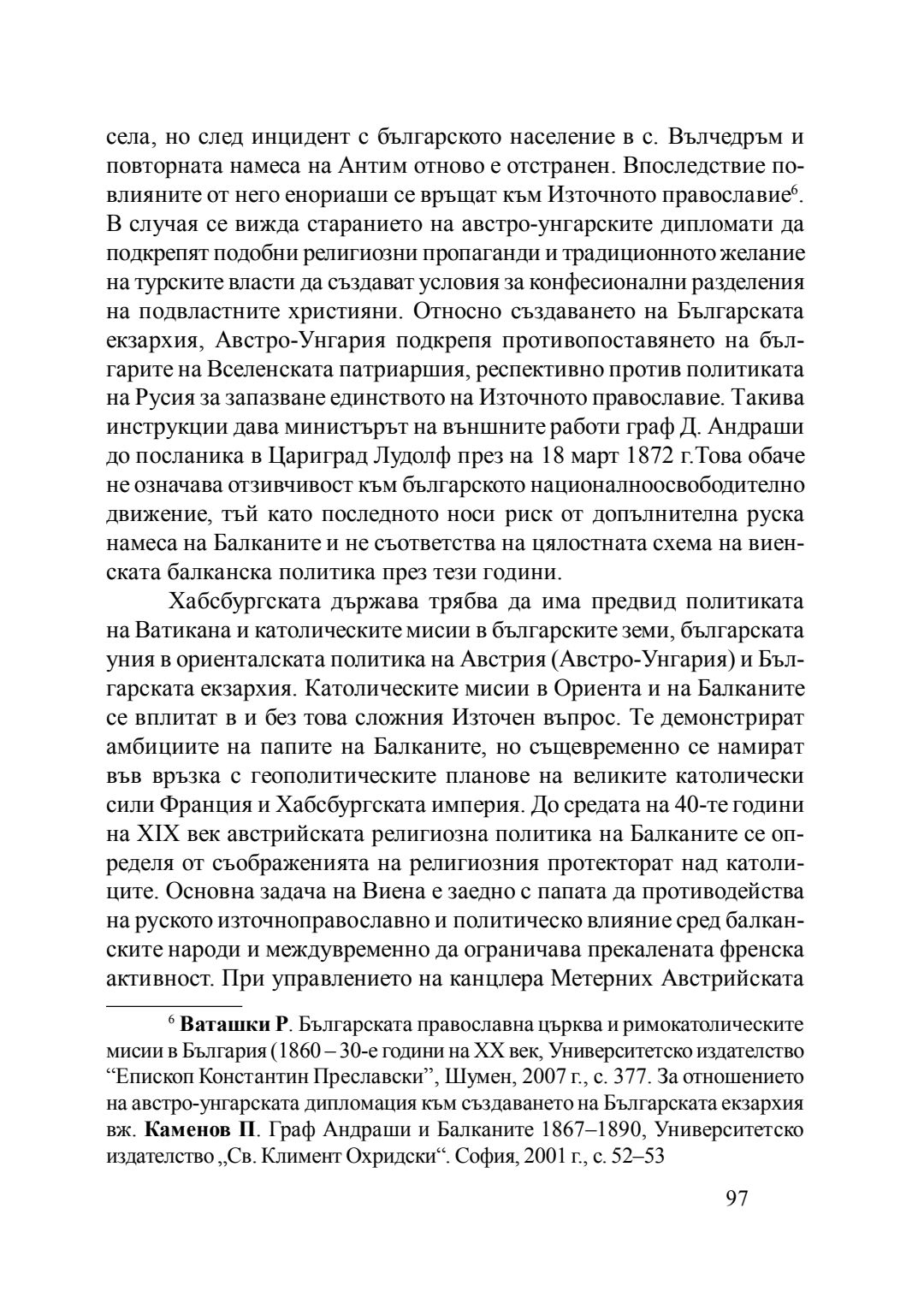 села, но след инцидент с българското население в с. Вълчедръм и повторната намеса на Антим отново е отстранен. Впоследствие повлияните от него енориаши се връщат към Източното православие$^6$. В случая се вижда старанието на австро-унгарските дипломати да подкрепят подобни религиозни пропаганди и традиционното желание на турските власти да създават условия за конфесионални разделения на подвластните християни. Относно създаването на Българската екзархия, Австро-Унгария подкрепя противопоставянето на българите на Вселенската патриаршия, респективно против политиката на Русия за запазване единството на Източното православие. Такива инструкции дава министърът на външните работи граф Д. Андраши до посланика в Цариград Лудолф през на 18 март 1872 г.Това обаче не означава отзивчивост към българското националноосвободително движение, тъй като последното носи риск от допълнителна руска намеса на Балканите и не съответства на цялостната схема на виенската балканска политика през тези години.

Хабсбургската държава трябва да има предвид политиката на Ватикана и католическите мисии в българските земи, българската уния в ориенталската политика на Австрия (Австро-Унгария) и Българската екзархия. Католическите мисии в Ориента и на Балканите се вплитат в и без това сложния Източен въпрос. Те демонстрират амбициите на папите на Балканите, но същевременно се намират във връзка с геополитическите планове на великите католически сили Франция и Хабсбургската империя. До средата на 40-те години на XIX век австрийската религиозна политика на Балканите се определя от съображенията на религиозния протекторат над католиците. Основна задача на Виена е заедно с папата да противодейства на руското източноправославно и политическо влияние сред балканските народи и междувременно да ограничава прекалената френска активност. При управлението на канцлера Метерних Австрийската

$^6$ **Ваташки Р**. Българската православна църква и римокатолическите мисии в България (1860 – 30-е години на XX век, Университетско издателство “Епископ Константин Преславски”, Шумен, 2007 г., с. 377. За отношението на австро-унгарската дипломация към създаването на Българската екзархия вж. **Каменов П**. Граф Андраши и Балканите 1867–1890, Университетско издателство „Св. Климент Охридски“. София, 2001 г., с. 52–53

97